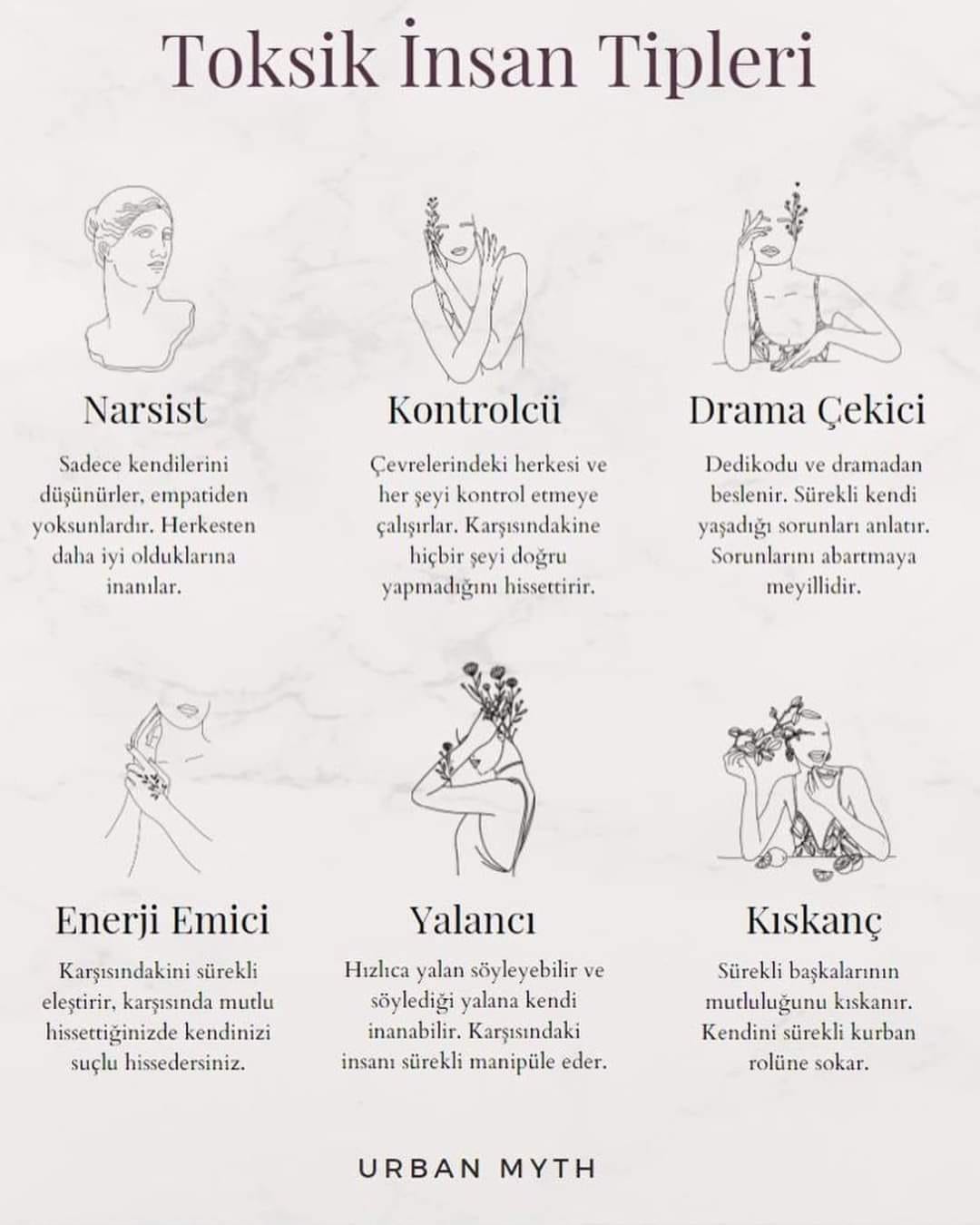 Toksik İnsan Tipleri

Narsist

Sadece kendilerini düşünürler, empatiden yoksunlardır. Herkesten daha iyi olduklarına inanılar.

Kontrolcü

Çevrelerindeki herkesi ve her şeyi kontrol etmeye çalışırlar. Karşısındakine hiçbir şeyi doğru yapmadığını hissettirir.

Drama Çekici

Dedikodu ve dramadan beslenir. Sürekli kendi yaşadığı sorunları anlatır. Sorunlarını abartmaya meyillidir.

Enerji Emici

Karşısındakini sürekli eleştirir, karşısında mutlu hissettiğinizde kendinizi suçlu hissedersiniz.

Yalancı

Hızlıca yalan söyleyebilir ve söylediği yalana kendi inanabilir. Karşısındaki insanı sürekli manipüle eder.

Kıskanç

Sürekli başkalarının mutluluğunu kıskanır. Kendini sürekli kurban rolüne sokar.

URBAN MYTH